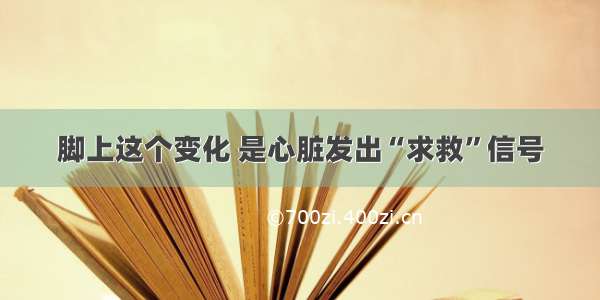 脚上这个变化 是心脏发出“求救”信号

©700zi.400zi.cn